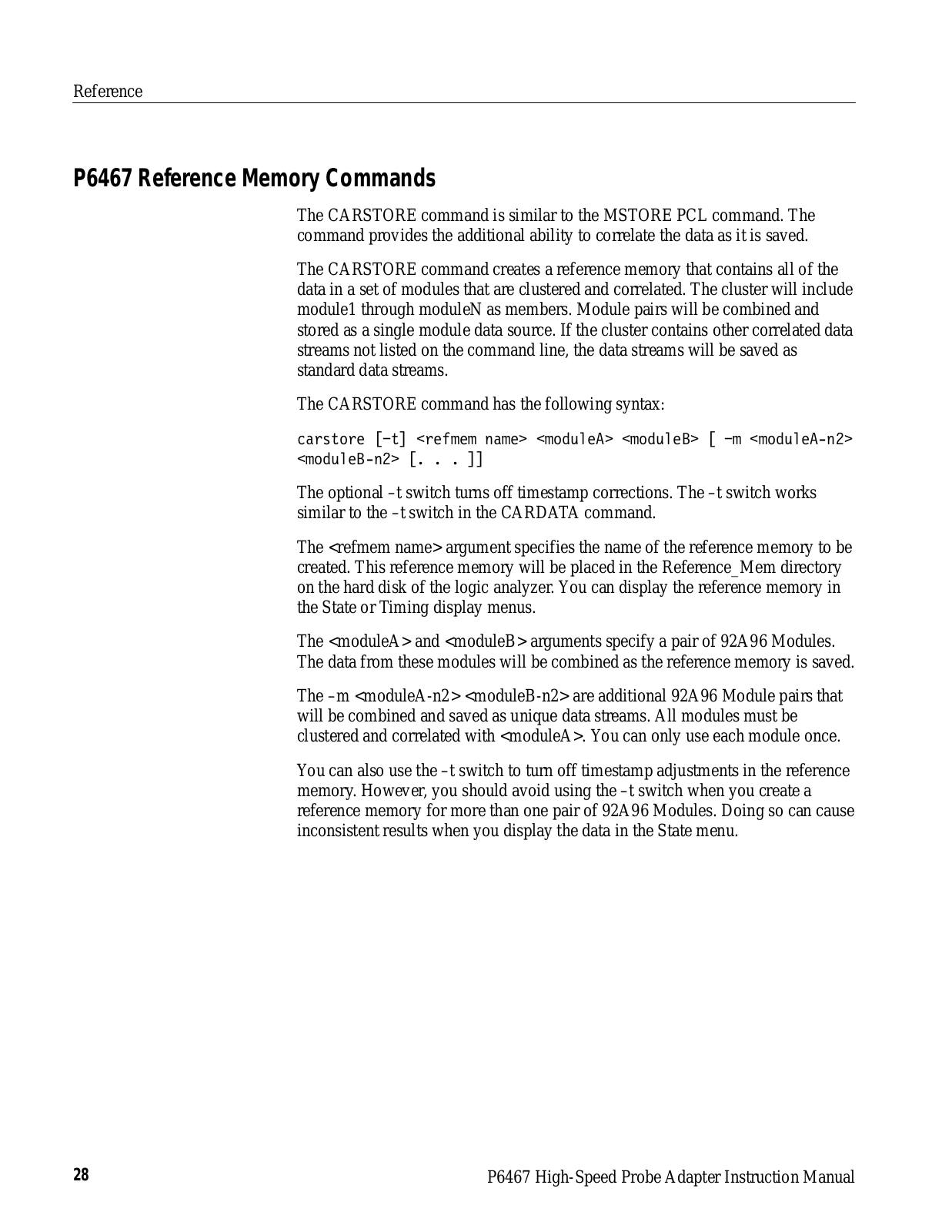 Reference

P6467 Reference Memory Commands

The CARSTORE command is similar to the MSTORE PCL command. The command provides the additional ability to correlate the data as it is saved.

The CARSTORE command creates a reference memory that contains all of the data in a set of modules that are clustered and correlated. The cluster will include module1 through moduleN as members. Module pairs will be combined and stored as a single module data source. If the cluster contains other correlated data streams not listed on the command line, the data streams will be saved as standard data streams.

The CARSTORE command has the following syntax:

carstore [–t] <refmem name> <moduleA> <moduleB> [ –m <moduleA-n2> <moduleB-n2> [. . . ]]

The optional –t switch turns off timestamp corrections. The –t switch works similar to the –t switch in the CARDATA command.

The <refmem name> argument specifies the name of the reference memory to be created. This reference memory will be placed in the Reference_Mem directory on the hard disk of the logic analyzer. You can display the reference memory in the State or Timing display menus.

The <moduleA> and <moduleB> arguments specify a pair of 92A96 Modules. The data from these modules will be combined as the reference memory is saved.

The –m <moduleA-n2> <moduleB-n2> are additional 92A96 Module pairs that will be combined and saved as unique data streams. All modules must be clustered and correlated with <moduleA>. You can only use each module once.

You can also use the –t switch to turn off timestamp adjustments in the reference memory. However, you should avoid using the –t switch when you create a reference memory for more than one pair of 92A96 Modules. Doing so can cause inconsistent results when you display the data in the State menu.

28

P6467 High-Speed Probe Adapter Instruction Manual